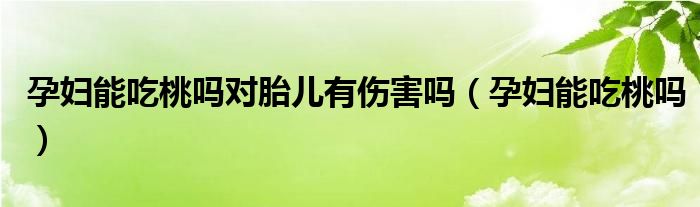 孕妇能吃桃吗对胎儿有伤害吗（孕妇能吃桃吗）